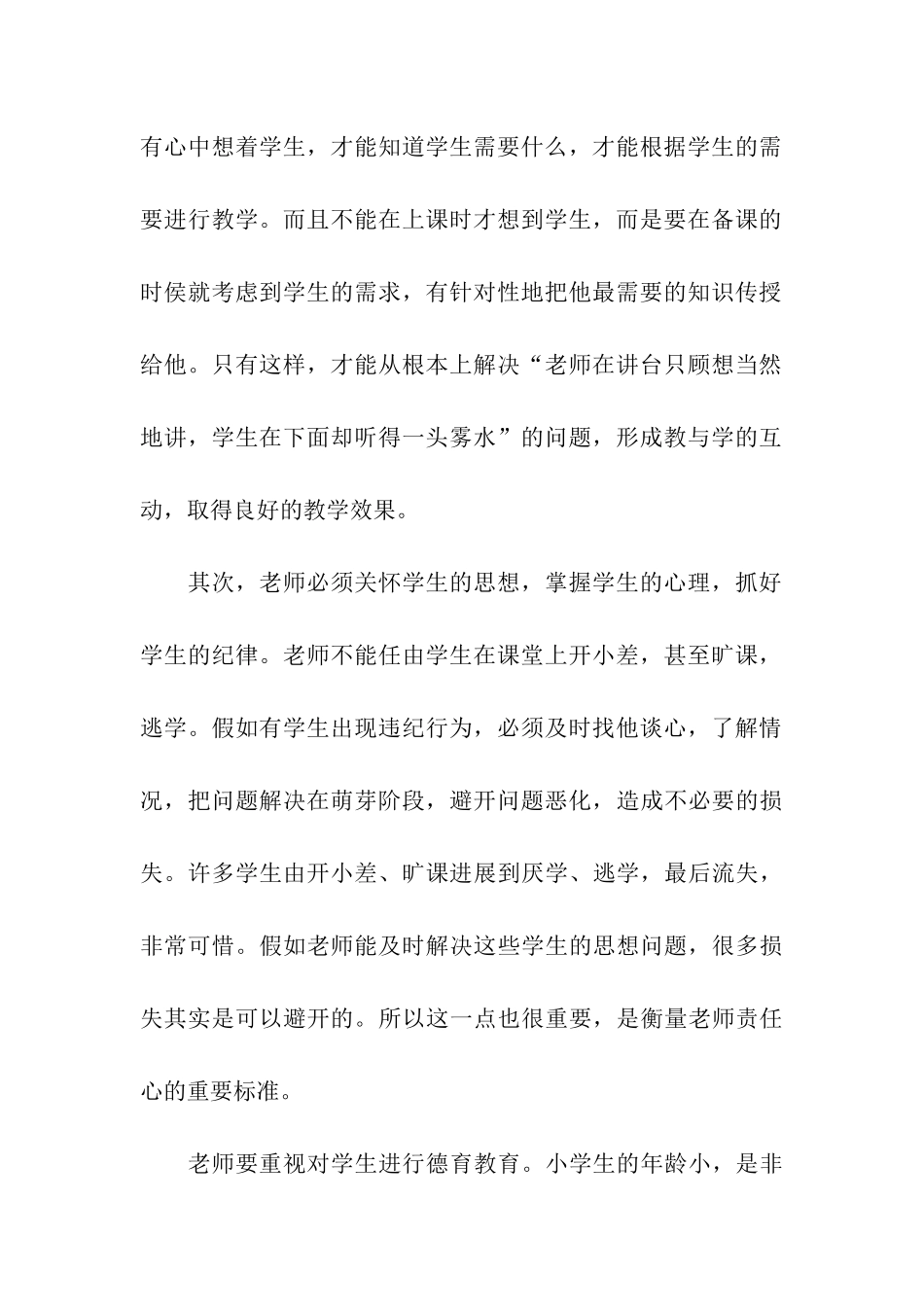 有心中想着学生，才能知道学生需要什么，才能根据学生的需要进行教学。而且不能在上课时才想到学生，而是要在备课的时侯就考虑到学生的需求，有针对性地把他最需要的知识传授给他。只有这样，才能从根本上解决“老师在讲台只顾想当然地讲，学生在下面却听得一头雾水”的问题，形成教与学的互动，取得良好的教学效果。

其次，老师必须关怀学生的思想，掌握学生的心理，抓好学生的纪律。老师不能任由学生在课堂上开小差，甚至旷课，逃学。假如有学生出现违纪行为，必须及时找他谈心，了解情况，把问题解决在萌芽阶段，避开问题恶化，造成不必要的损失。许多学生由开小差、旷课进展到厌学、逃学，最后流失，非常可惜。假如老师能及时解决这些学生的思想问题，很多损失其实是可以避开的。所以这一点也很重要，是衡量老师责任心的重要标准。

老师要重视对学生进行德育教育。小学生的年龄小，是非